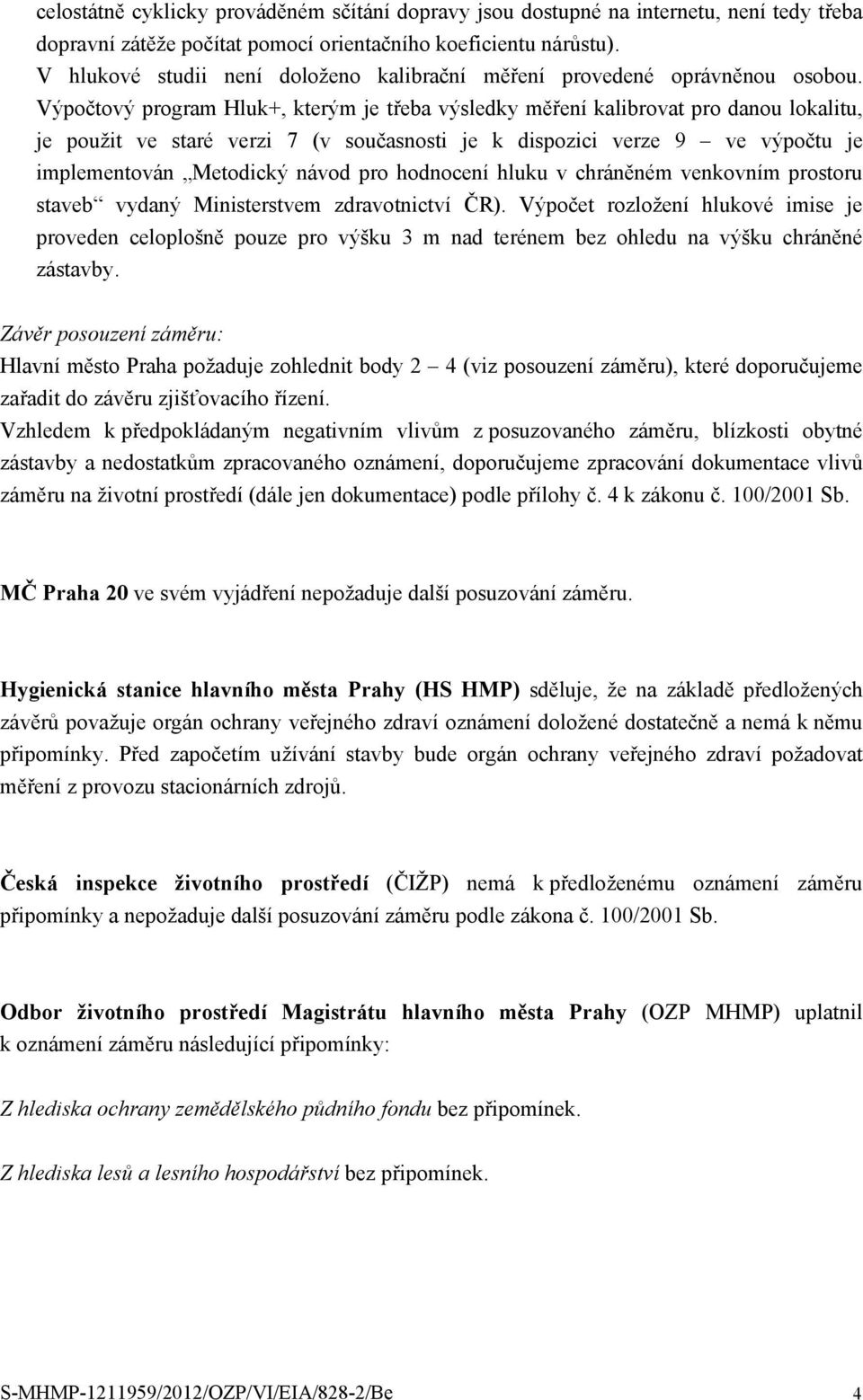 celostátně cyklicky prováděném sčítání dopravy jsou dostupné na internetu, není tedy třeba dopravní zátěže počítat pomocí orientačního koeficientu nárůstu).
V hlukové studii není doloženo kalibrační měření provedené oprávněnou osobou. Výpočtový program Hluk+, kterým je třeba výsledky měření kalibrovat pro danou lokalitu, je použit ve staré verzi 7 (v současnosti je k dispozici verze 9 – ve výpočtu je implementován „Metodický návod pro hodnocení hluku v chráněném venkovním prostoru staveb“ vydaný Ministerstvem zdravotnictví ČR). Výpočet rozložení hlukové imise je proveden celoplošně pouze pro výšku 3 m nad terénem bez ohledu na výšku chráněné zástavby.

Závěr posouzení záměru:
Hlavní město Praha požaduje zohlednit body 2 – 4 (viz posouzení záměru), které doporučujeme zařadit do závěru zjišťovacího řízení.
Vzhledem k předpokládaným negativním vlivům z posuzovaného záměru, blízkosti obytné zástavby a nedostatkům zpracovaného oznámení, doporučujeme zpracování dokumentace vlivů záměru na životní prostředí (dále jen dokumentace) podle přílohy č. 4 k zákonu č. 100/2001 Sb.

MČ Praha 20 ve svém vyjádření nepožaduje další posuzování záměru.

Hygienická stanice hlavního města Prahy (HS HMP) sděluje, že na základě předložených závěrů považuje orgán ochrany veřejného zdraví oznámení doložené dostatečně a nemá k němu připomínky. Před započetím užívání stavby bude orgán ochrany veřejného zdraví požadovat měření z provozu stacionárních zdrojů.

Česká inspekce životního prostředí (ČIŽP) nemá k předloženému oznámení záměru připomínky a nepožaduje další posuzování záměru podle zákona č. 100/2001 Sb.

Odbor životního prostředí Magistrátu hlavního města Prahy (OZP MHMP) uplatnil k oznámení záměru následující připomínky:

Z hlediska ochrany zemědělského půdního fondu bez připomínek.

Z hlediska lesů a lesního hospodářství bez připomínek.

S-MHMP-1211959/2012/OZP/VI/EIA/828-2/Be 4